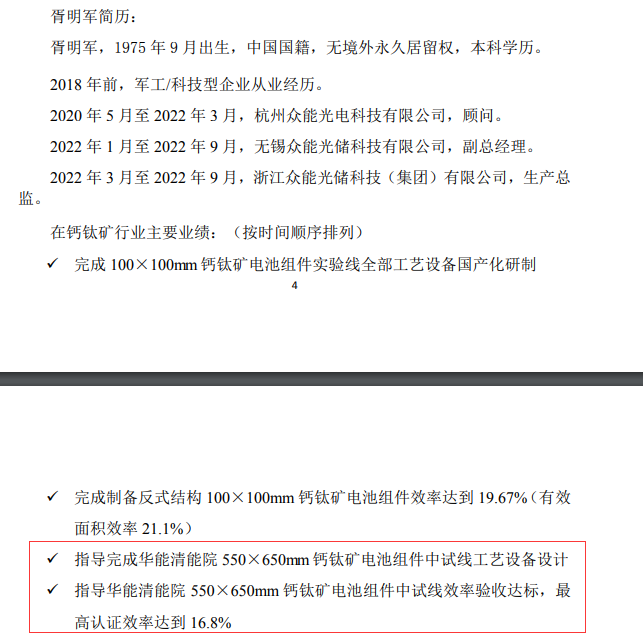 胥明军简历：

胥明军，1975 年 9 月出生，中国国籍，无境外永久居留权，本科学历。

2018 年前，军工/科技型企业从业经历。

2020 年 5 月至 2022 年 3 月，杭州众能光电科技有限公司，顾问。

2022 年 1 月至 2022 年 9 月，无锡众能光储科技有限公司，副总经理。

2022 年 3 月至 2022 年 9 月，浙江众能光储科技（集团）有限公司，生产总监。

在钙钛矿行业主要业绩：（按时间顺序排列）

✓ 完成 100×100mm 钙钛矿电池组件实验线全部工艺设备国产化研制

4

✓ 完成制备反式结构 100×100mm 钙钛矿电池组件效率达到 19.67%（有效面积效率 21.1%）

✓ 指导完成华能清能院 550×650mm 钙钛矿电池组件中试线工艺设备设计

✓ 指导华能清能院 550×650mm 钙钛矿电池组件中试线效率验收达标，最高认证效率达到 16.8%